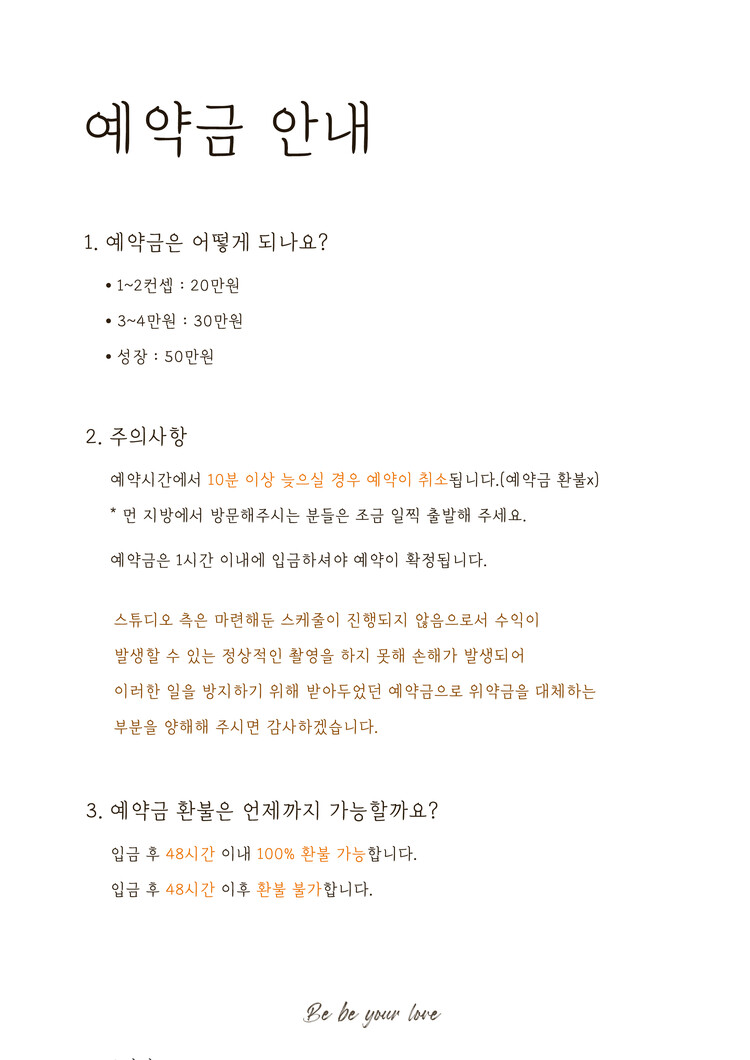 예약금 안내

1. 예약금은 어떻게 되나요?

• 1~2컨셉 : 20만원
• 3~4만원 : 30만원
• 성장 : 50만원

2. 주의사항

예약시간에서 10분 이상 늦으실 경우 예약이 취소됩니다.(예약금 환불x)
* 먼 지방에서 방문해주시는 분들은 조금 일찍 출발해 주세요.

예약금은 1시간 이내에 입금하셔야 예약이 확정됩니다.

스튜디오 측은 마련해둔 스케줄이 진행되지 않음으로서 수익이 발생할 수 있는 정상적인 촬영을 하지 못해 손해가 발생되어 이러한 일을 방지하기 위해 받아두었던 예약금으로 위약금을 대체하는 부분을 양해해 주시면 감사하겠습니다.

3. 예약금 환불은 언제까지 가능할까요?

입금 후 48시간 이내 100% 환불 가능합니다.
입금 후 48시간 이후 환불 불가합니다.

Be be your love